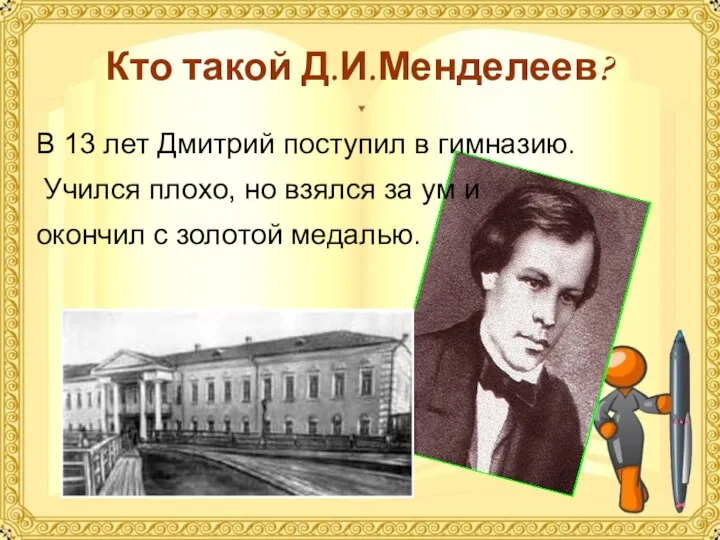 Кто такой Д.И.Менделеев?

В 13 лет Дмитрий поступил в гимназию. Учился плохо, но взялся за ум и окончил с золотой медалью.